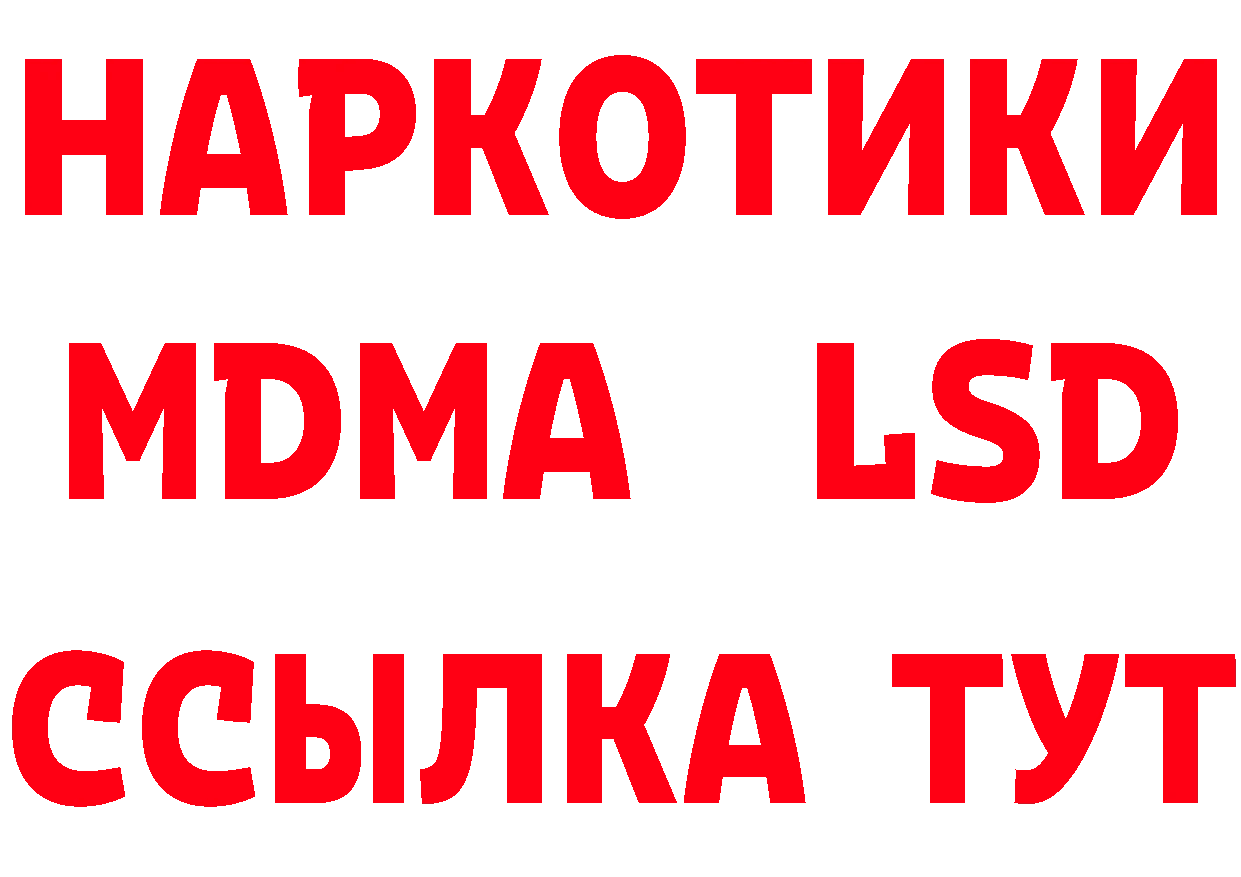 НАРКОТИКИ
MDMA LSD
ССЫЛКА ТУТ